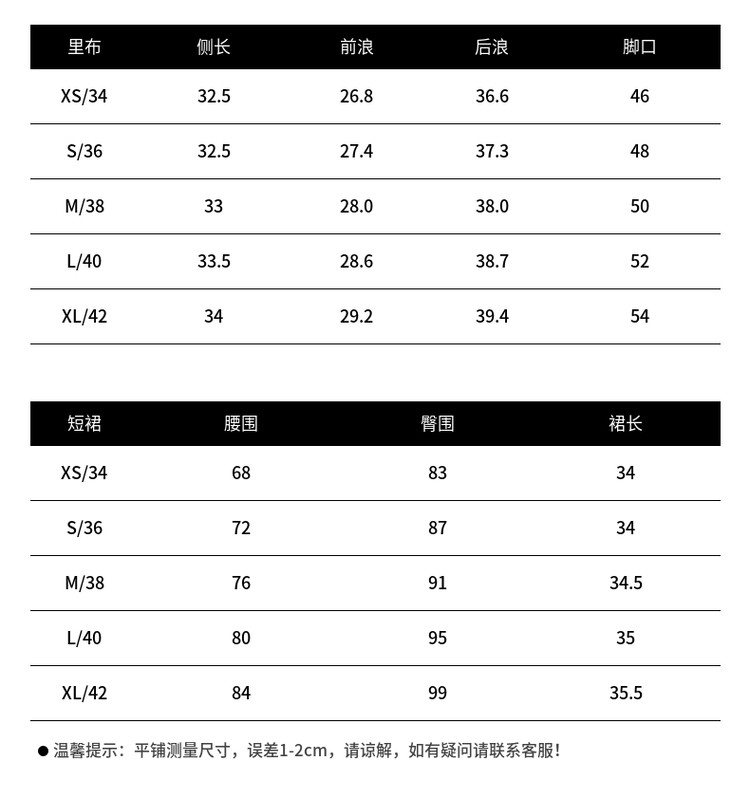 | 里布 | 侧长 | 前浪 | 后浪 | 脚口 |
|---|---|---|---|---|
| XS/34 | 32.5 | 26.8 | 36.6 | 46 |
| S/36 | 32.5 | 27.4 | 37.3 | 48 |
| M/38 | 33 | 28.0 | 38.0 | 50 |
| L/40 | 33.5 | 28.6 | 38.7 | 52 |
| XL/42 | 34 | 29.2 | 39.4 | 54 |

| 短裙 | 腰围 | 臀围 | 裙长 |
|---|---|---|---|
| XS/34 | 68 | 83 | 34 |
| S/36 | 72 | 87 | 34 |
| M/38 | 76 | 91 | 34.5 |
| L/40 | 80 | 95 | 35 |
| XL/42 | 84 | 99 | 35.5 |

● 温馨提示：平铺测量尺寸，误差1-2cm，请谅解，如有疑问请联系客服！